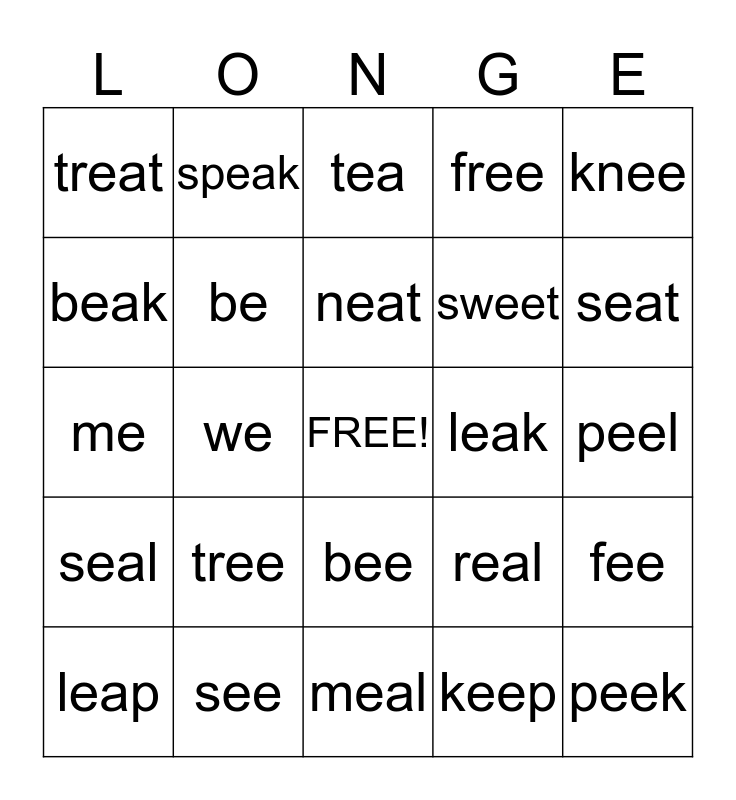 | L | O | N | G | E |
|---|---|---|---|---|
| treat | speak | tea | free | knee |
| beak | be | neat | sweet | seat |
| me | we | FREE! | leak | peel |
| seal | tree | bee | real | fee |
| leap | see | meal | keep | peek |